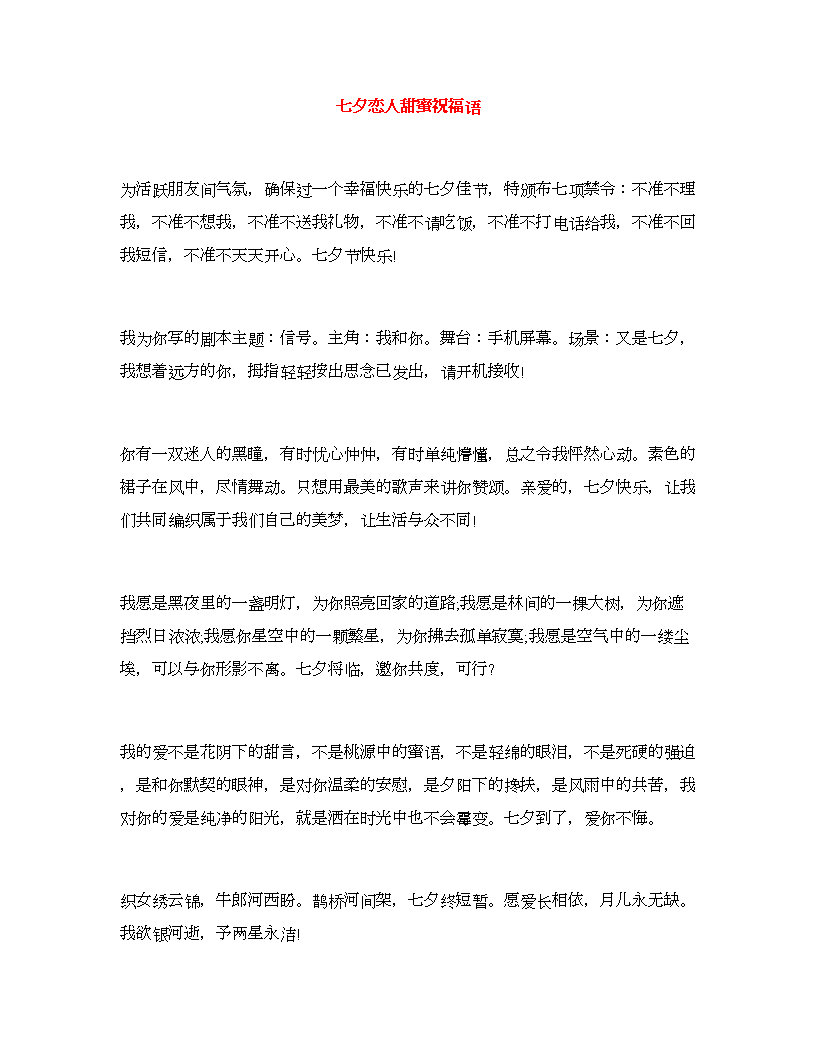 七夕恋人甜蜜祝福语

为活跃朋友间气氛，确保过一个幸福快乐的七夕佳节，特颁布七项禁令：不准不理我，不准不想我，不准不送我礼物，不准不请吃饭，不准不打电话给我，不准不回我短信，不准不天天开心。七夕节快乐!

我为你写的剧本主题：信号。主角：我和你。舞台：手机屏幕。场景：又是七夕，我想着远方的你，拇指轻轻按出思念已发出，请开机接收!

你有一双迷人的黑瞳，有时忧心忡忡，有时单纯懵懂，总之令我怦然心动。素色的裙子在风中，尽情舞动。只想用最美的歌声来讲你赞颂。亲爱的，七夕快乐，让我们共同编织属于我们自己的美梦，让生活与众不同!

我愿是黑夜里的一盏明灯，为你照亮回家的道路;我愿是林间的一棵大树，为你遮挡烈日浓浓;我愿你星空中的一颗繁星，为你拂去孤单寂寞;我愿是空气中的一缕尘埃，可以与你形影不离。七夕将临，邀你共度，可行?

我的爱不是花阴下的甜言，不是桃源中的蜜语，不是轻绵的眼泪，不是死硬的强迫，是和你默契的眼神，是对你温柔的安慰，是夕阳下的搀扶，是风雨中的共苦，我对你的爱是纯净的阳光，就是洒在时光中也不会霉变。七夕到了，爱你不悔。

织女绣云锦，牛郎河西盼。鹊桥河间架，七夕终短暂。愿爱长相依，月儿永无缺。我欲银河逝，予两星永洁!